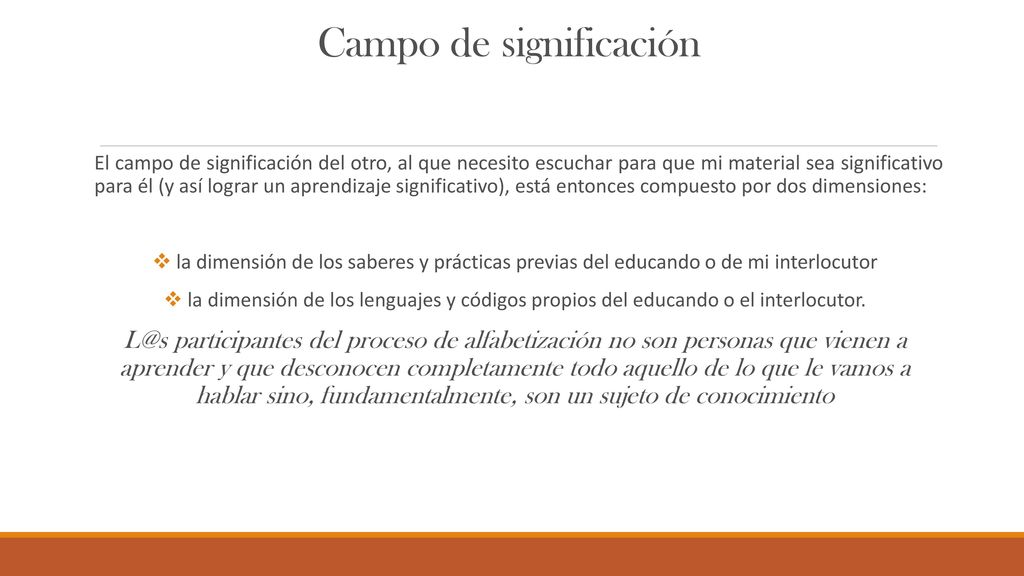 Campo de significación

El campo de significación del otro, al que necesito escuchar para que mi material sea significativo para él (y así lograr un aprendizaje significativo), está entonces compuesto por dos dimensiones:

❖ la dimensión de los saberes y prácticas previas del educando o de mi interlocutor

❖ la dimensión de los lenguajes y códigos propios del educando o el interlocutor.

L@s participantes del proceso de alfabetización no son personas que vienen a aprender y que desconocen completamente todo aquello de lo que le vamos a hablar sino, fundamentalmente, son un sujeto de conocimiento